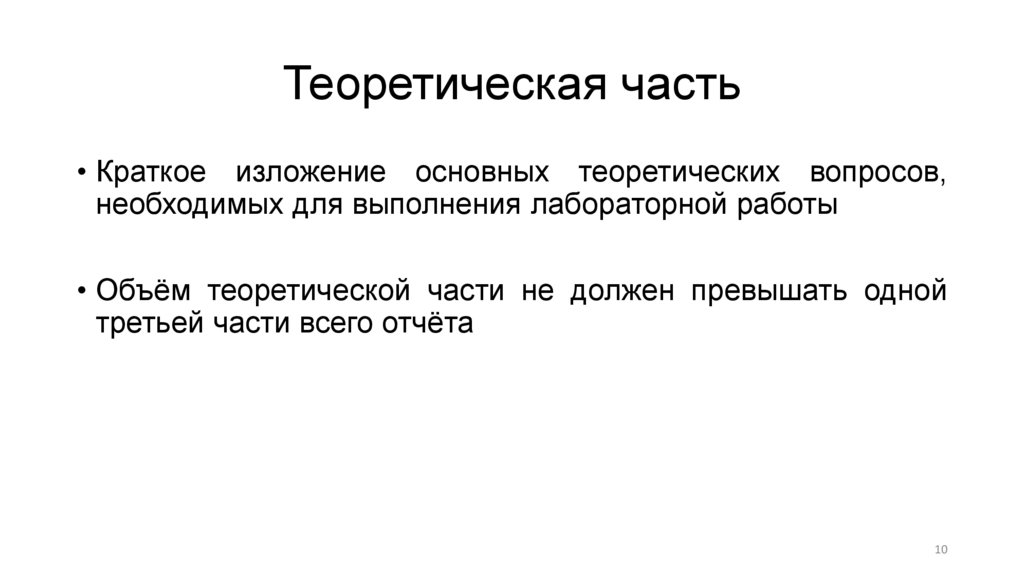 Теоретическая часть

• Краткое изложение основных теоретических вопросов, необходимых для выполнения лабораторной работы

• Объём теоретической части не должен превышать одной третьей части всего отчёта

10